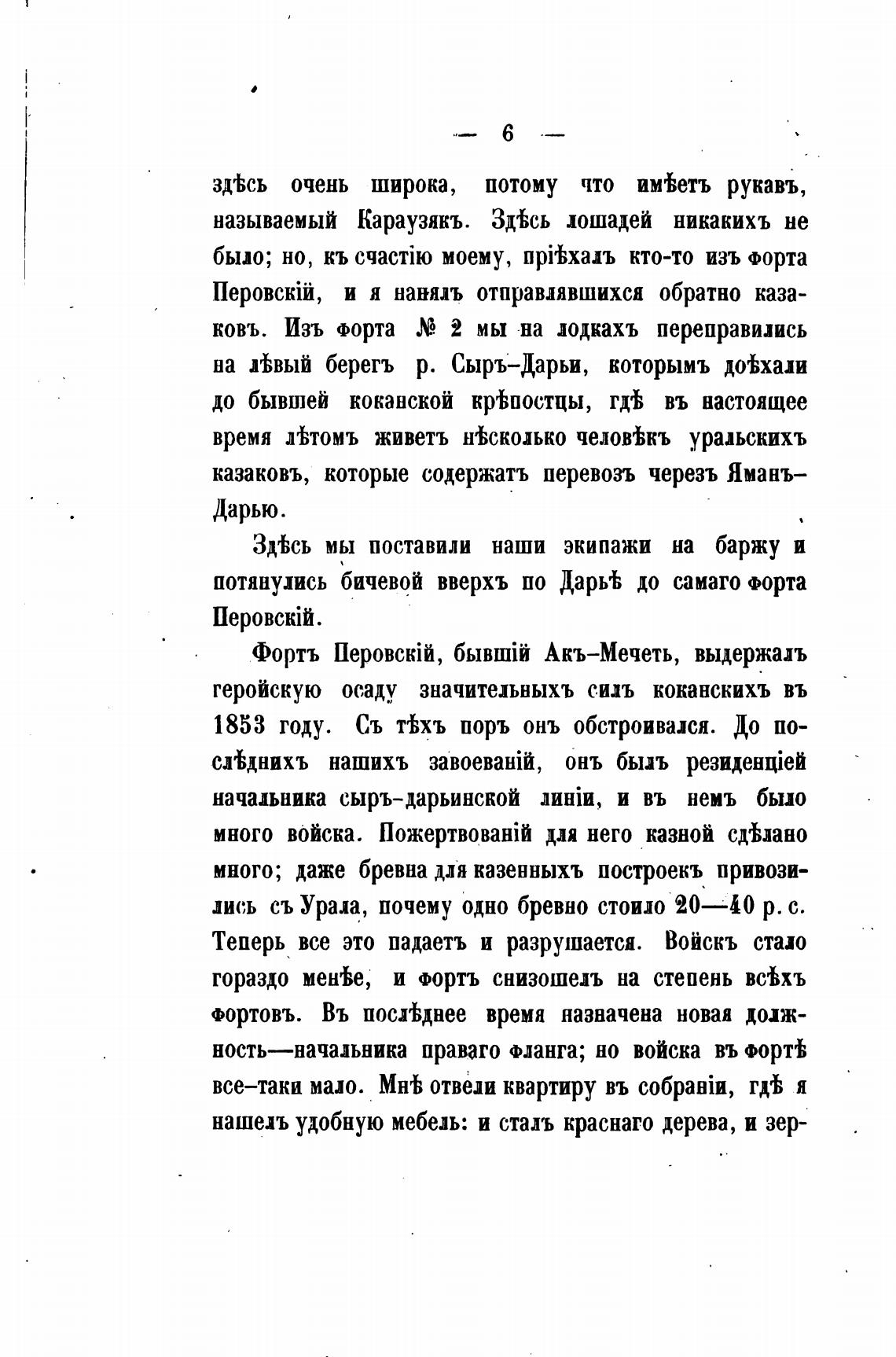 — 6 —

здѣсь очень широка, потому что имѣетъ рукавъ, называемый Караузякъ. Здѣсь лошадей никакихъ не было; но, къ счастію моему, пріѣхалъ кто-то изъ форта Перовскій, и я нанялъ отправлявшихся обратно казаковъ. Изъ форта № 2 мы на лодкахъ переправились на лѣвый берегъ р. Сыръ-Дарьи, которымъ доѣхали до бывшей коканской крѣпостцы, гдѣ въ настоящее время лѣтомъ живетъ нѣсколько человѣкъ уральскихъ казаковъ, которые содержатъ перевозъ черезъ Яманъ-Дарью.

Здѣсь мы поставили наши экипажи на баржу и потянулись бичевой вверхъ по Дарьѣ до самаго форта Перовскій.

Фортъ Перовскій, бывшій Акъ-Мечеть, выдержалъ геройскую осаду значительныхъ силъ коканскихъ въ 1853 году. Съ тѣхъ поръ онъ обстроивался. До послѣднихъ нашихъ завоеваній, онъ былъ резиденціей начальника сыръ-дарьинской линіи, и въ немъ было много войска. Пожертвованій для него казной сдѣлано много; даже бревна для казенныхъ построекъ привозились съ Урала, почему одно бревно стоило 20—40 р. с. Теперь все это падаетъ и разрушается. Войскъ стало гораздо менѣе, и фортъ снизошелъ на степень всѣхъ фортовъ. Въ послѣднее время назначена новая должность—начальника праваго фланга; но войска въ фортѣ все-таки мало. Мнѣ отвели квартиру въ собраніи, гдѣ я нашелъ удобную мебель: и сталъ краснаго дерева, и зер-